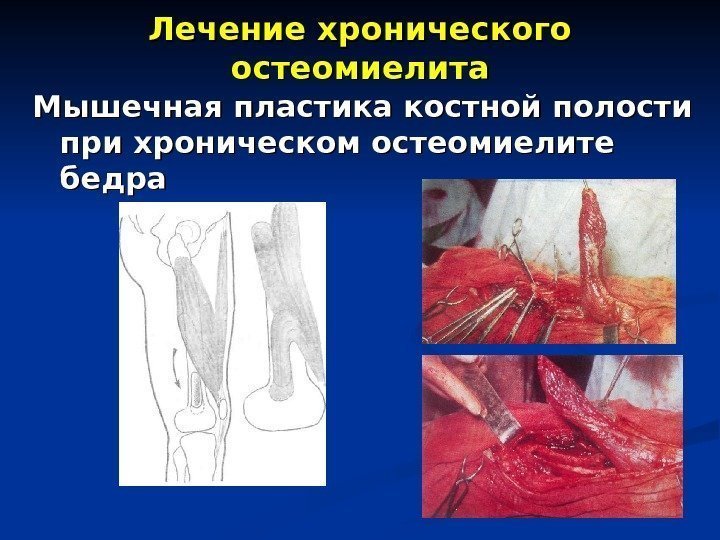 Лечение хронического остеомиелита

Мышечная пластика костной полости при хроническом остеомиелите бедра